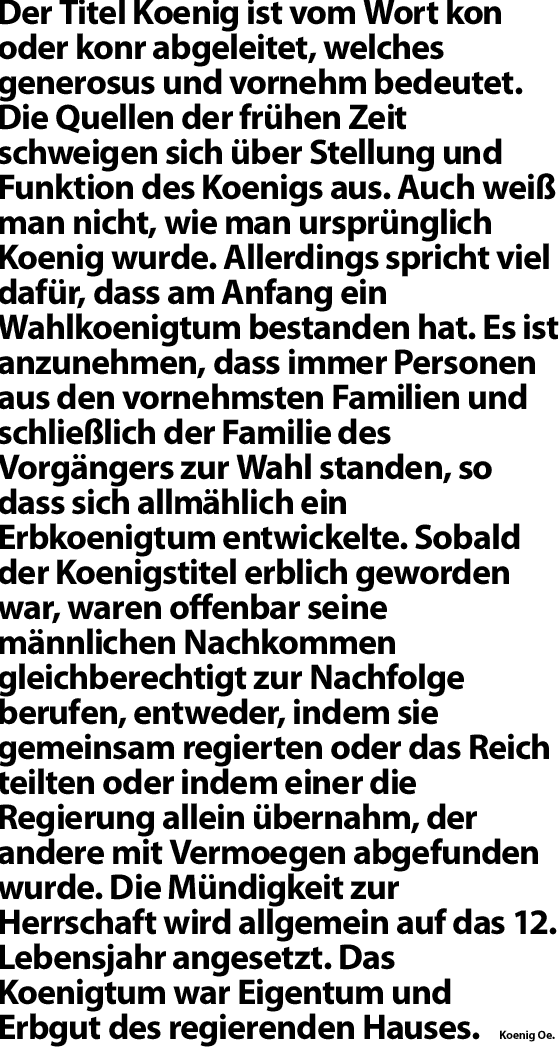 Der Titel Koenig ist vom Wort kon oder konr abgeleitet, welches generosus und vornehm bedeutet. Die Quellen der frühen Zeit schweigen sich über Stellung und Funktion des Koenigs aus. Auch weiß man nicht, wie man ursprünglich Koenig wurde. Allerdings spricht viel dafür, dass am Anfang ein Wahlkoenigtum bestanden hat. Es ist anzunehmen, dass immer Personen aus den vornehmsten Familien und schließlich der Familie des Vorgängers zur Wahl standen, so dass sich allmählich ein Erbkoenigtum entwickelte. Sobald der Koenigstitel erblich geworden war, waren offenbar seine männlichen Nachkommen gleichberechtigt zur Nachfolge berufen, entweder, indem sie gemeinsam regierten oder das Reich teilten oder indem einer die Regierung allein übernahm, der andere mit Vermoegen abgefunden wurde. Die Mündigkeit zur Herrschaft wird allgemein auf das 12. Lebensjahr angesetzt. Das Koenigtum war Eigentum und Erbgut des regierenden Hauses.

Koenig Oe.